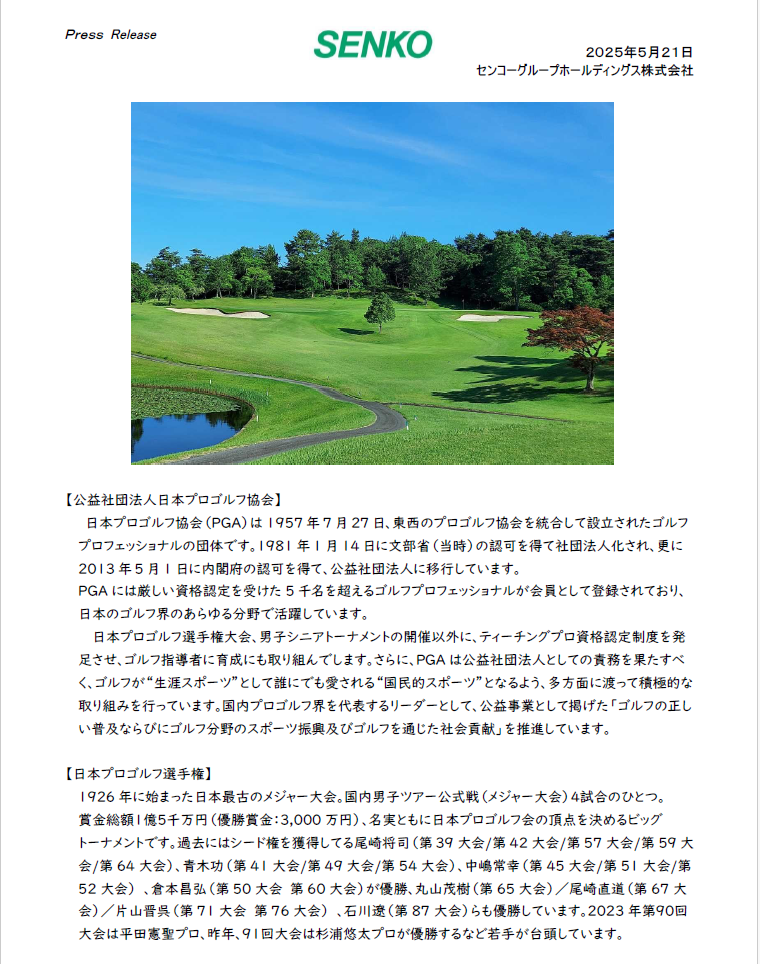 Press Release

SENKO

2025年5月21日
センコーグループホールディングス株式会社

【公益社団法人日本プロゴルフ協会】
日本プロゴルフ協会（PGA）は 1957 年 7 月 27 日、東西のプロゴルフ協会を統合して設立されたゴルフプロフェッショナルの団体です。1981 年 1 月 14 日に文部省（当時）の認可を得て社団法人化され、更に 2013 年 5 月 1 日に内閣府の認可を得て、公益社団法人に移行しています。
PGA には厳しい資格認定を受けた 5 千名を超えるゴルフプロフェッショナルが会員として登録されており、日本のゴルフ界のあらゆる分野で活躍しています。
日本プロゴルフ選手権大会、男子シニアトーナメントの開催以外に、ティーチングプロ資格認定制度を発足させ、ゴルフ指導者に育成にも取り組んでします。さらに、PGA は公益社団法人としての責務を果たすべく、ゴルフが“生涯スポーツ”として誰にでも愛される“国民的スポーツ”となるよう、多方面に渡って積極的な取り組みを行っています。国内プロゴルフ界を代表するリーダーとして、公益事業として掲げた「ゴルフの正しい普及ならびにゴルフ分野のスポーツ振興及びゴルフを通じた社会貢献」を推進しています。

【日本プロゴルフ選手権】
1926 年に始まった日本最古のメジャー大会。国内男子ツアー公式戦（メジャー大会）4試合のひとつ。賞金総額1億5千万円（優勝賞金：3,000 万円）、名実ともに日本プロゴルフ会の頂点を決めるビッグトーナメントです。過去にはシード権を獲得してる尾崎将司（第 39 大会/第 42 大会/第 57 大会/第 59 大会/第 64 大会）、青木功（第 41 大会/第 49 大会/第 54 大会）、中嶋常幸（第 45 大会/第 51 大会/第 52 大会）、倉本昌弘（第 50 大会 第 60 大会）が優勝、丸山茂樹（第 65 大会）／尾崎直道（第 67 大会）／片山晋呉（第 71 大会 第 76 大会）、石川遼（第 87 大会）らも優勝しています。2023 年第90回大会は平田憲聖プロ、昨年、91回大会は杉浦悠太プロが優勝するなど若手が台頭しています。